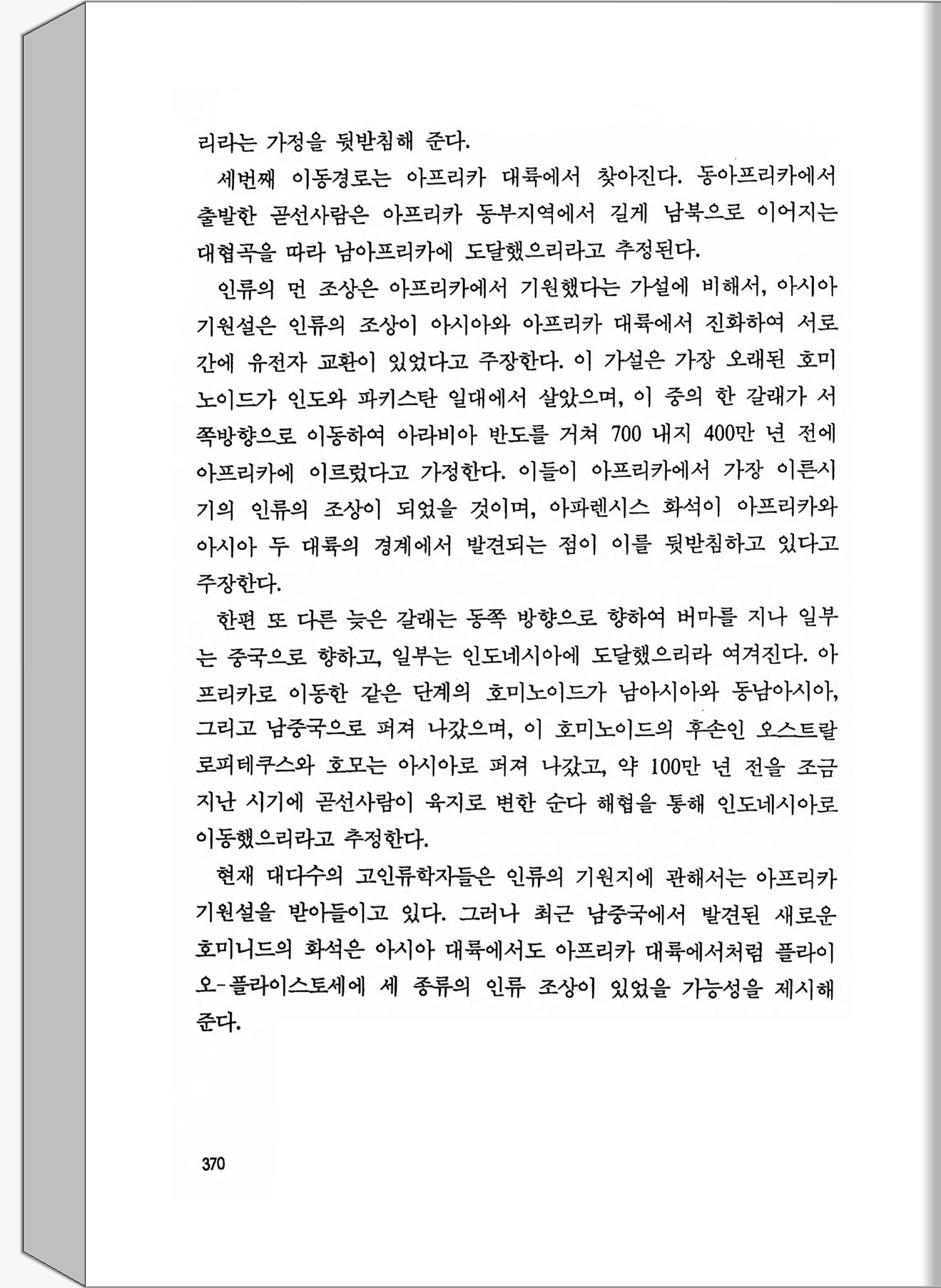 리라는 가정을 뒷받침해 준다.

세번째 이동경로는 아프리카 대륙에서 찾아진다. 동아프리카에서 출발한 곧선사람은 아프리카 동부지역에서 길게 남북으로 이어지는 대협곡을 따라 남아프리카에 도달했으리라고 추정된다.

인류의 먼 조상은 아프리카에서 기원했다는 가설에 비해서, 아시아 기원설은 인류의 조상이 아시아와 아프리카 대륙에서 진화하여 서로 간에 유전자 교환이 있었다고 주장한다. 이 가설은 가장 오래된 호미노이드가 인도와 파키스탄 일대에서 살았으며, 이 중의 한 갈래가 서쪽방향으로 이동하여 아라비아 반도를 거쳐 700 내지 400만 년 전에 아프리카에 이르렀다고 가정한다. 이들이 아프리카에서 가장 이른시기의 인류의 조상이 되었을 것이며, 아파렌시스 화석이 아프리카와 아시아 두 대륙의 경계에서 발견되는 점이 이를 뒷받침하고 있다고 주장한다.

한편 또 다른 늦은 갈래는 동쪽 방향으로 향하여 버마를 지나 일부는 중국으로 향하고, 일부는 인도네시아에 도달했으리라 여겨진다. 아프리카로 이동한 같은 단계의 호미노이드가 남아시아와 동남아시아, 그리고 남중국으로 퍼져 나갔으며, 이 호미노이드의 후손인 오스트랄로피테쿠스와 호모는 아시아로 퍼져 나갔고, 약 100만 년 전을 조금 지난 시기에 곧선사람이 육지로 변한 순다 해협을 통해 인도네시아로 이동했으리라고 추정한다.

현재 대다수의 고인류학자들은 인류의 기원지에 관해서는 아프리카 기원설을 받아들이고 있다. 그러나 최근 남중국에서 발견된 새로운 호미니드의 화석은 아시아 대륙에서도 아프리카 대륙에서처럼 플라이오-플라이스토세에 세 종류의 인류 조상이 있었을 가능성을 제시해 준다.

370